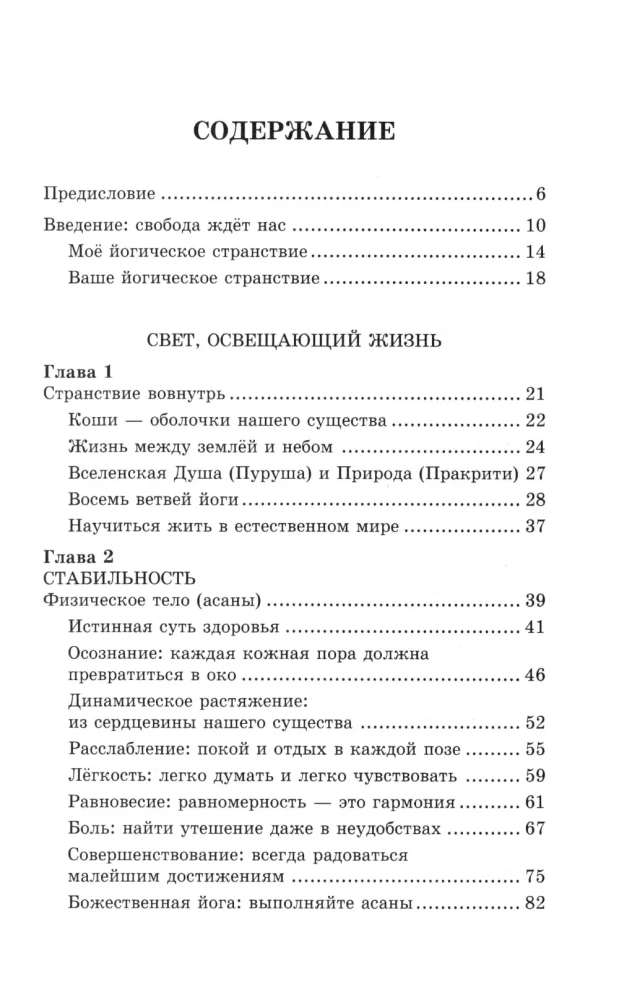 СОДЕРЖАНИЕ

Предисловие 6

Введение: свобода ждёт нас 10

Моё йогическое странствие 14

Ваше йогическое странствие 18

СВЕТ, ОСВЕЩАЮЩИЙ ЖИЗНЬ

Глава 1
Странствие вовнутрь 21

Коши — оболочки нашего существа 22

Жизнь между землёй и небом 24

Вселенская Душа (Пуруша) и Природа (Пракрити) 27

Восемь ветвей йоги 28

Научиться жить в естественном мире 37

Глава 2
СТАБИЛЬНОСТЬ
Физическое тело (асаны) 39

Истинная суть здоровья 41

Осознание: каждая кожная пора должна превратиться в око 46

Динамическое растяжение: из сердцевины нашего существа 52

Расслабление: покой и отдых в каждой позе 55

Лёгкость: легко думать и легко чувствовать 59

Равновесие: равномерность — это гармония 61

Боль: найти утешение даже в неудобствах 67

Совершенствование: всегда радоваться малейшим достижениям 75

Божественная йога: выполняйте асаны 82